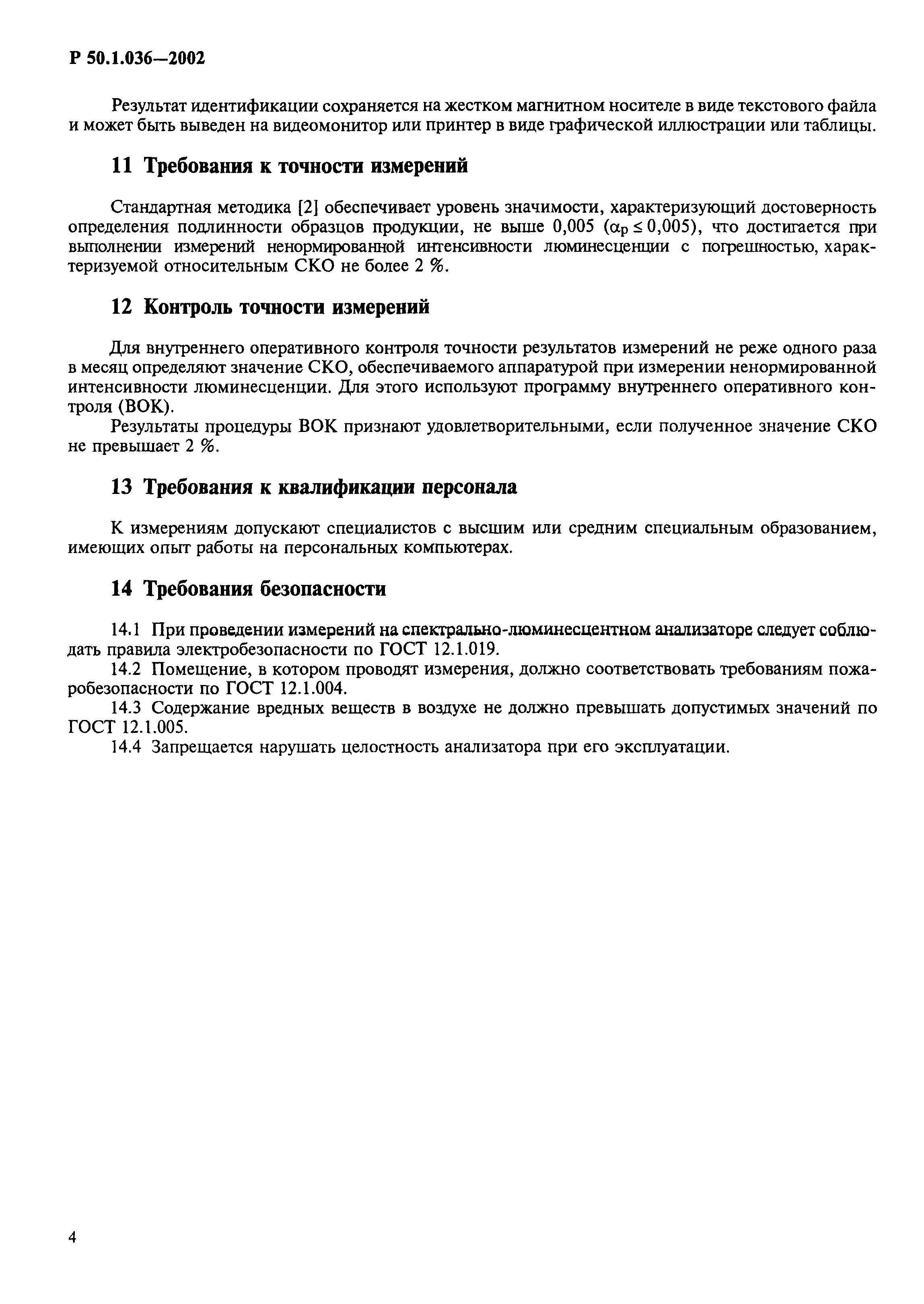 Р 50.1.036—2002

Результат идентификации сохраняется на жестком магнитном носителе в виде текстового файла и может быть выведен на видеомонитор или принтер в виде графической иллюстрации или таблицы.

11 Требования к точности измерений

Стандартная методика [2] обеспечивает уровень значимости, характеризующий достоверность определения подлинности образцов продукции, не выше 0,005 ($\alpha_P \leq 0,005$), что достигается при выполнении измерений ненормированной интенсивности люминесценции с погрешностью, характеризуемой относительным СКО не более 2 %.

12 Контроль точности измерений

Для внутреннего оперативного контроля точности результатов измерений не реже одного раза в месяц определяют значение СКО, обеспечиваемого аппаратурой при измерении ненормированной интенсивности люминесценции. Для этого используют программу внутреннего оперативного контроля (ВОК).

Результаты процедуры ВОК признают удовлетворительными, если полученное значение СКО не превышает 2 %.

13 Требования к квалификации персонала

К измерениям допускают специалистов с высшим или средним специальным образованием, имеющих опыт работы на персональных компьютерах.

14 Требования безопасности

14.1 При проведении измерений на спектрально-люминесцентном анализаторе следует соблюдать правила электробезопасности по ГОСТ 12.1.019.

14.2 Помещение, в котором проводят измерения, должно соответствовать требованиям пожаробезопасности по ГОСТ 12.1.004.

14.3 Содержание вредных веществ в воздухе не должно превышать допустимых значений по ГОСТ 12.1.005.

14.4 Запрещается нарушать целостность анализатора при его эксплуатации.

4